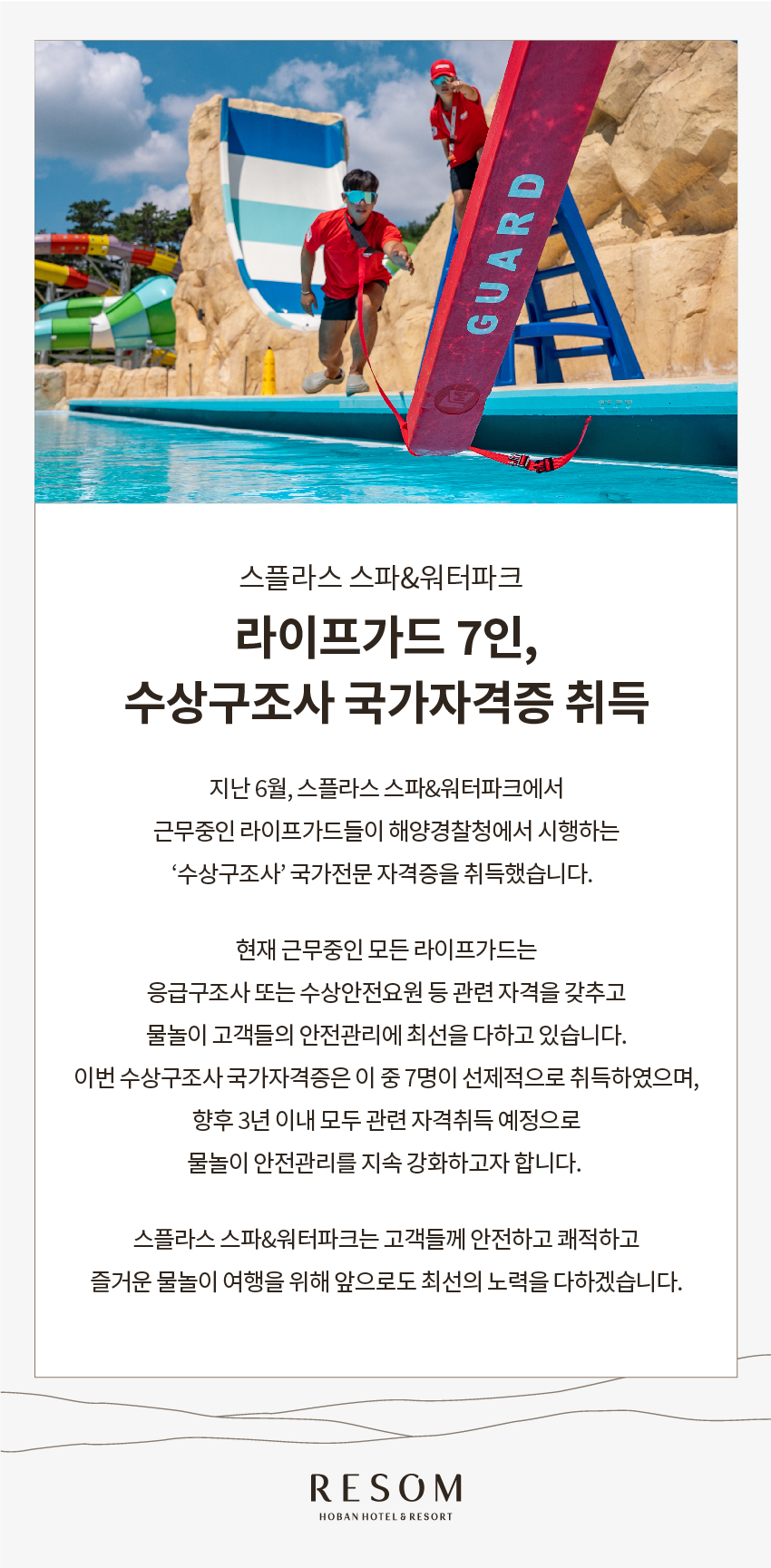 GUARD

스플라스 스파&워터파크

라이프가드 7인,
수상구조사 국가자격증 취득

지난 6월, 스플라스 스파&워터파크에서
근무중인 라이프가드들이 해양경찰청에서 시행하는
'수상구조사' 국가전문 자격증을 취득했습니다.

현재 근무중인 모든 라이프가드는
응급구조사 또는 수상안전요원 등 관련 자격을 갖추고
물놀이 고객들의 안전관리에 최선을 다하고 있습니다.
이번 수상구조사 국가자격증은 이 중 7명이 선제적으로 취득하였으며,
향후 3년 이내 모두 관련 자격취득 예정으로
물놀이 안전관리를 지속 강화하고자 합니다.

스플라스 스파&워터파크는 고객들께 안전하고 쾌적하고
즐거운 물놀이 여행을 위해 앞으로도 최선의 노력을 다하겠습니다.

RESOM
HOBAN HOTEL & RESORT